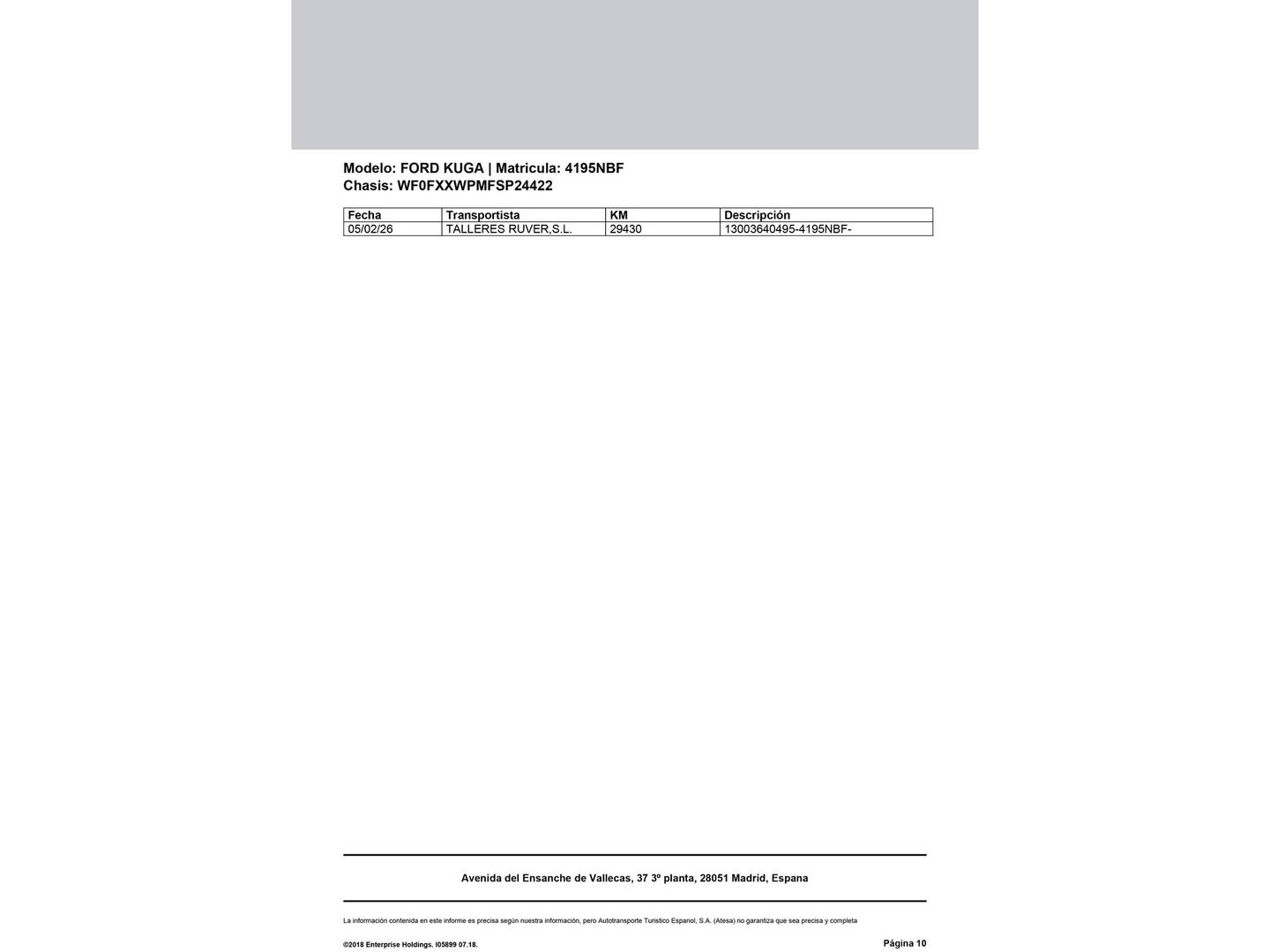 Modelo: FORD KUGA | Matricula: 4195NBF
Chasis: WF0FXXWPMFSP24422

| Fecha | Transportista | KM | Descripción |
|---|---|---|---|
| 05/02/26 | TALLERES RUVER,S.L. | 29430 | 13003640495-4195NBF- |

Avenida del Ensanche de Vallecas, 37 3º planta, 28051 Madrid, Espana

La información contenida en este informe es precisa según nuestra información, pero Autotransporte Turistico Espanol, S.A. (Atesa) no garantiza que sea precisa y completa

©2018 Enterprise Holdings. I05899 07.18.

Página 10